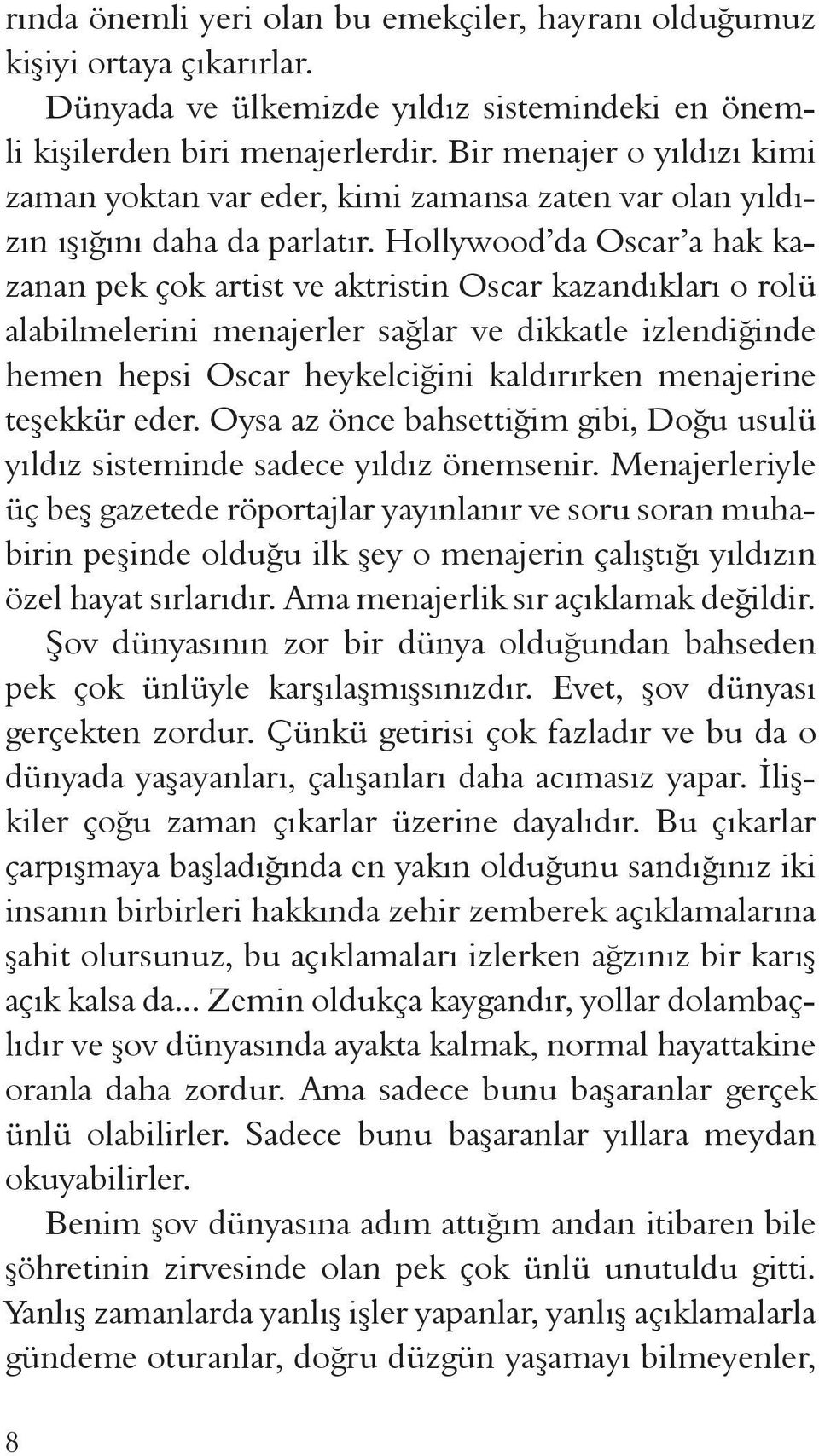 rında önemli yeri olan bu emekçiler, hayranı olduğumuz kişiyi ortaya çıkarırlar.

Dünyada ve ülkemizde yıldız sistemindeki en önemli kişilerden biri menajerlerdir. Bir menajer o yıldızı kimi zaman yoktan var eder, kimi zamansa zaten var olan yıldızın ışığını daha da parlatır. Hollywood'da Oscar'a hak kazanan pek çok artist ve aktristin Oscar kazandıkları o rolü alabilmelerini menajerler sağlar ve dikkatle izlendiğinde hemen hepsi Oscar heykelciğini kaldırırken menajerine teşekkür eder. Oysa az önce bahsettiğim gibi, Doğu usulü yıldız sisteminde sadece yıldız önemsenir. Menajerleriyle üç beş gazetede röportajlar yayınlanır ve soru soran muhabirin peşinde olduğu ilk şey o menajerin çalıştığı yıldızın özel hayat sırlarıdır. Ama menajerlik sır açıklamak değildir.

Şov dünyasının zor bir dünya olduğundan bahseden pek çok ünlüyle karşılaşmışsınızdır. Evet, şov dünyası gerçekten zordur. Çünkü getirisi çok fazladır ve bu da o dünyada yaşayanları, çalışanları daha acımasız yapar. İlişkiler çoğu zaman çıkarlar üzerine dayalıdır. Bu çıkarlar çarpışmaya başladığında en yakın olduğunu sandığınız iki insanın birbirleri hakkında zehir zemberek açıklamalarına şahit olursunuz, bu açıklamaları izlerken ağzınız bir karış açık kalsa da... Zemin oldukça kaygandır, yollar dolambaçlıdır ve şov dünyasında ayakta kalmak, normal hayattakine oranla daha zordur. Ama sadece bunu başaranlar gerçek ünlü olabilirler. Sadece bunu başaranlar yıllara meydan okuyabilirler.

Benim şov dünyasına adım attığım andan itibaren bile şöhretinin zirvesinde olan pek çok ünlü unutuldu gitti. Yanlış zamanlarda yanlış işler yapanlar, yanlış açıklamalarla gündeme oturanlar, doğru düzgün yaşamayı bilmeyenler,

8